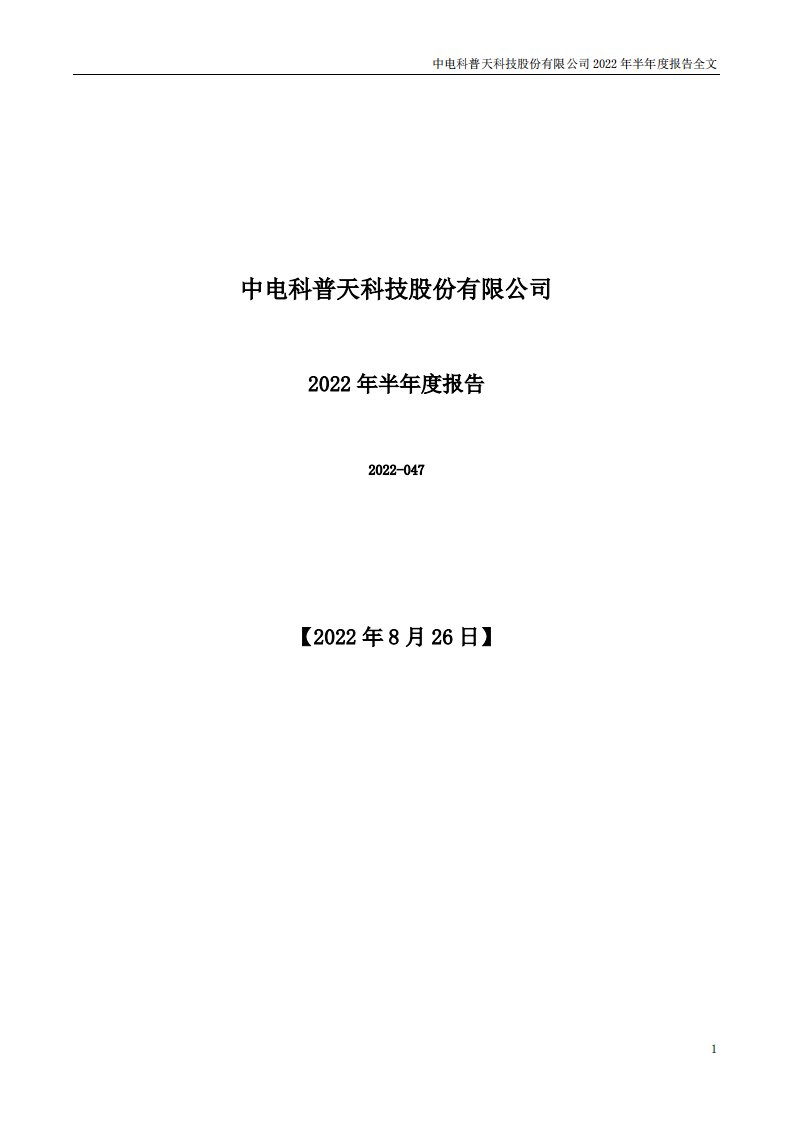 中电科普天科技股份有限公司 2022 年半年度报告全文

中电科普天科技股份有限公司

2022 年半年度报告

2022-047

【2022 年 8 月 26 日】

1